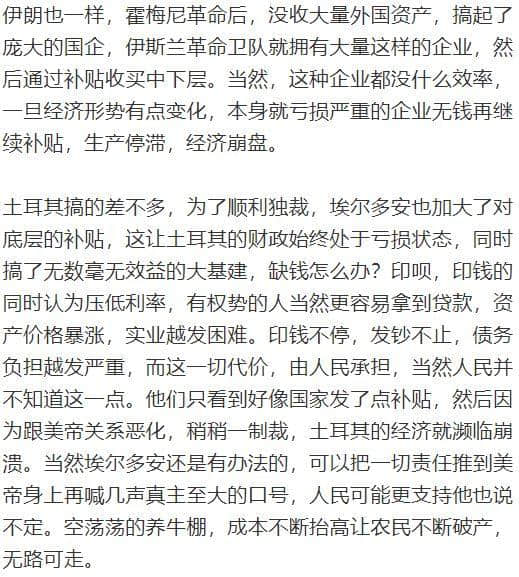 伊朗也一样，霍梅尼革命后，没收大量外国资产，搞起了庞大的国企，伊斯兰革命卫队就拥有大量这样的企业，然后通过补贴收买中下层。当然，这种企业都没什么效率，一旦经济形势有点变化，本身就亏损严重的企业无钱再继续补贴，生产停滞，经济崩盘。

土耳其搞的差不多，为了顺利独裁，埃尔多安也加大了对底层的补贴，这让土耳其的财政始终处于亏损状态，同时搞了无数毫无效益的大基建，缺钱怎么办？印呗，印钱的同时认为压低利率，有权势的人当然更容易拿到贷款，资产价格暴涨，实业越发困难。印钱不停，发钞不止，债务负担越发严重，而这一切代价，由人民承担，当然人民并不知道这一点。他们只看到好像国家发了点补贴，然后因为跟美帝关系恶化，稍稍一制裁，土耳其的经济就濒临崩溃。当然埃尔多安还是有办法的，可以把一切责任推到美帝身上再喊几声真主至大的口号，人民可能更支持他也说不定。空荡荡的养牛棚，成本不断抬高让农民不断破产，无路可走。